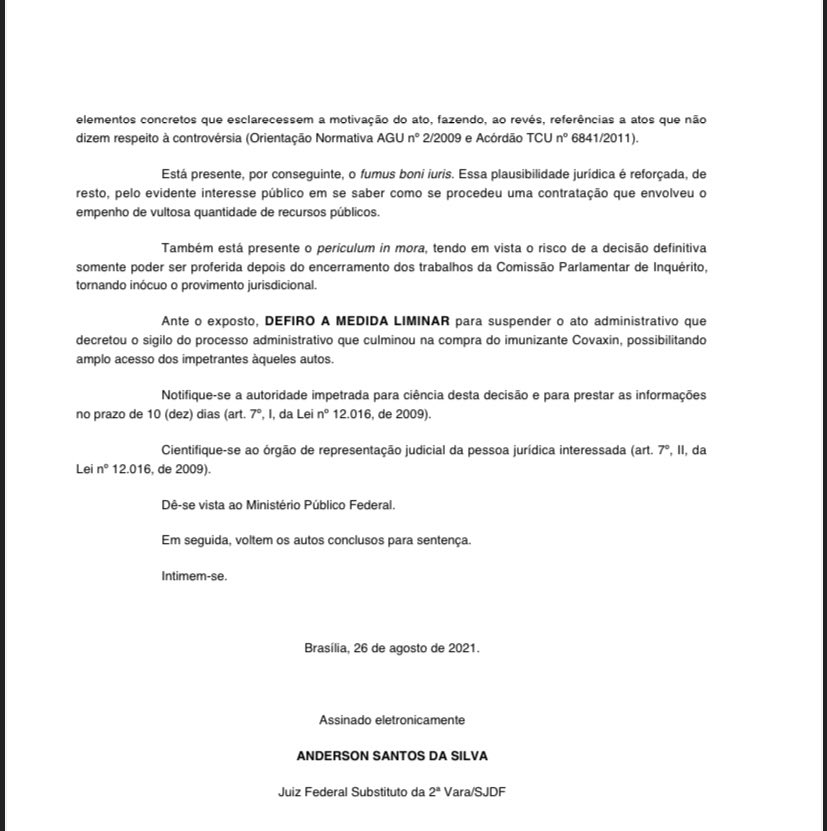 elementos concretos que esclarecessem a motivação do ato, fazendo, ao revés, referências a atos que não dizem respeito à controvérsia (Orientação Normativa AGU nº 2/2009 e Acórdão TCU nº 6841/2011).

Está presente, por conseguinte, o fumus boni iuris. Essa plausibilidade jurídica é reforçada, de resto, pelo evidente interesse público em se saber como se procedeu uma contratação que envolveu o empenho de vultosa quantidade de recursos públicos.

Também está presente o periculum in mora, tendo em vista o risco de a decisão definitiva somente poder ser proferida depois do encerramento dos trabalhos da Comissão Parlamentar de Inquérito, tornando inócuo o provimento jurisdicional.

Ante o exposto, DEFIRO A MEDIDA LIMINAR para suspender o ato administrativo que decretou o sigilo do processo administrativo que culminou na compra do imunizante Covaxin, possibilitando amplo acesso dos impetrantes àqueles autos.

Notifique-se a autoridade impetrada para ciência desta decisão e para prestar as informações no prazo de 10 (dez) dias (art. 7º, I, da Lei nº 12.016, de 2009).

Cientifique-se ao órgão de representação judicial da pessoa jurídica interessada (art. 7º, II, da Lei nº 12.016, de 2009).

Dê-se vista ao Ministério Público Federal.

Em seguida, voltem os autos conclusos para sentença.

Intimem-se.

Brasília, 26 de agosto de 2021.

Assinado eletronicamente

ANDERSON SANTOS DA SILVA

Juiz Federal Substituto da 2ª Vara/SJDF